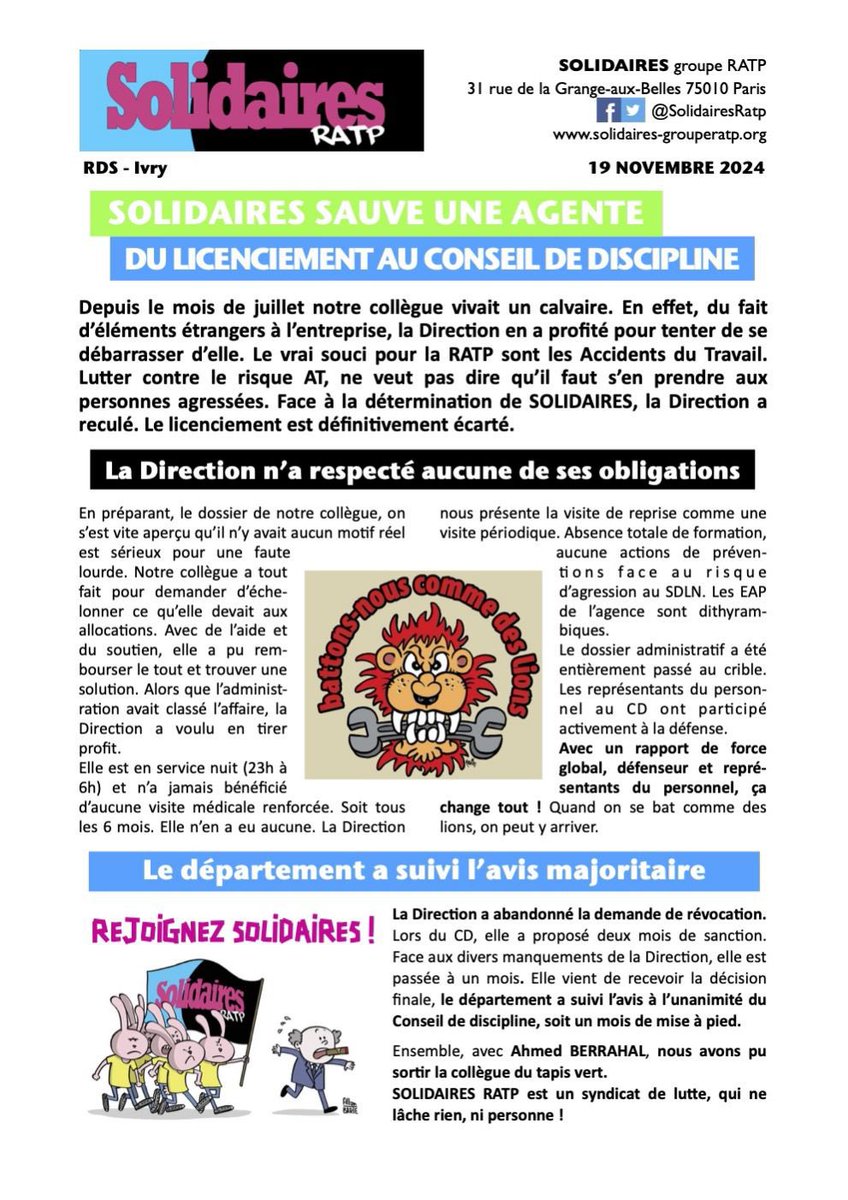 Solidaires RATP

SOLIDAIRES groupe RATP
31 rue de la Grange-aux-Belles 75010 Paris
@SolidairesRatp
www.solidaires-grouperatp.org

RDS - Ivry

19 NOVEMBRE 2024

SOLIDAIRES SAUVE UNE AGENTE
DU LICENCIEMENT AU CONSEIL DE DISCIPLINE

Depuis le mois de juillet notre collègue vivait un calvaire. En effet, du fait d'éléments étrangers à l'entreprise, la Direction en a profité pour tenter de se débarrasser d'elle. Le vrai souci pour la RATP sont les Accidents du Travail. Lutter contre le risque AT, ne veut pas dire qu'il faut s'en prendre aux personnes agressées. Face à la détermination de SOLIDAIRES, la Direction a reculé. Le licenciement est définitivement écarté.

La Direction n'a respecté aucune de ses obligations

En préparant, le dossier de notre collègue, on s'est vite aperçu qu'il n'y avait aucun motif réel est sérieux pour une faute lourde. Notre collègue a tout fait pour demander d'échelonner ce qu'elle devait aux allocations. Avec de l'aide et du soutien, elle a pu rembourser le tout et trouver une solution. Alors que l'administration avait classé l'affaire, la Direction a voulu en tirer profit.
Elle est en service nuit (23h à 6h) et n'a jamais bénéficié d'aucune visite médicale renforcée. Soit tous les 6 mois. Elle n'en a eu aucune. La Direction nous présente la visite de reprise comme une visite périodique. Absence totale de formation, aucune actions de préventions face au risque d'agression au SDLN. Les EAP de l'agence sont dithyrambiques.
Le dossier administratif a été entièrement passé au crible. Les représentants du personnel au CD ont participé activement à la défense.
Avec un rapport de force global, défenseur et représentants du personnel, ça change tout ! Quand on se bat comme des lions, on peut y arriver.

battons-nous comme des lions

Le département a suivi l'avis majoritaire

REJOIGNEZ SOLIDAIRES !

Solidaires RATP

La Direction a abandonné la demande de révocation. Lors du CD, elle a proposé deux mois de sanction. Face aux divers manquements de la Direction, elle est passée à un mois. Elle vient de recevoir la décision finale, le département a suivi l'avis à l'unanimité du Conseil de discipline, soit un mois de mise à pied.

Ensemble, avec Ahmed BERRAHAL, nous avons pu sortir la collègue du tapis vert.
SOLIDAIRES RATP est un syndicat de lutte, qui ne lâche rien, ni personne !